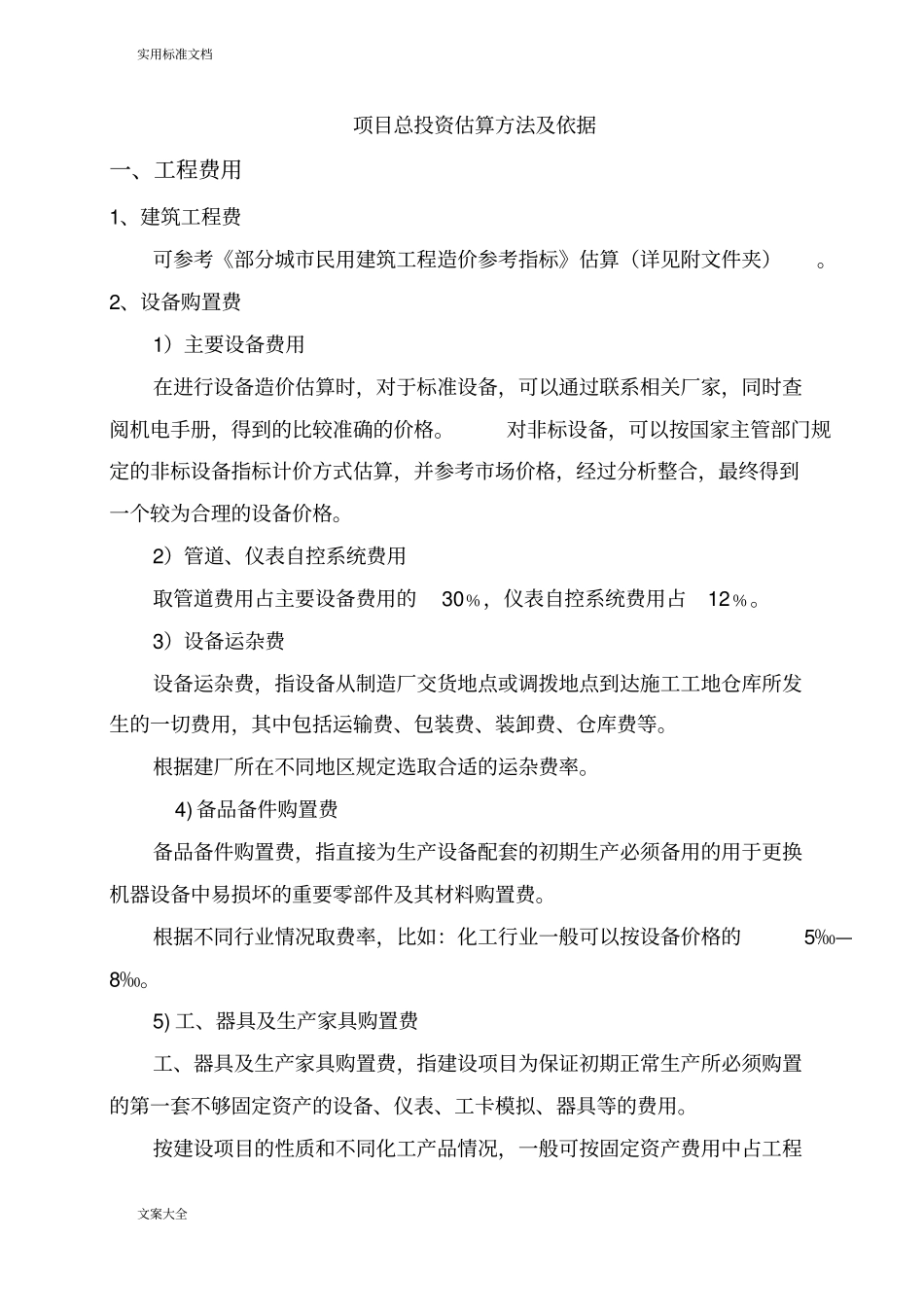 实用标准文档

项目总投资估算方法及依据

一、工程费用

1、建筑工程费

可参考《部分城市民用建筑工程造价参考指标》估算（详见附文件夹）。

2、设备购置费

1）主要设备费用

在进行设备造价估算时，对于标准设备，可以通过联系相关厂家，同时查阅机电手册，得到的比较准确的价格。对非标设备，可以按国家主管部门规定的非标设备指标计价方式估算，并参考市场价格，经过分析整合，最终得到一个较为合理的设备价格。

2）管道、仪表自控系统费用

取管道费用占主要设备费用的 30%，仪表自控系统费用占 12%。

3）设备运杂费

设备运杂费，指设备从制造厂交货地点或调拨地点到达施工工地仓库所发生的一切费用，其中包括运输费、包装费、装卸费、仓库费等。

根据建厂所在不同地区规定选取合适的运杂费率。

4) 备品备件购置费

备品备件购置费，指直接为生产设备配套的初期生产必须备用的用于更换机器设备中易损坏的重要零部件及其材料购置费。

根据不同行业情况取费率，比如：化工行业一般可以按设备价格的 5‰—8‰。

5) 工、器具及生产家具购置费

工、器具及生产家具购置费，指建设项目为保证初期正常生产所必须购置的第一套不够固定资产的设备、仪表、工卡模拟、器具等的费用。

按建设项目的性质和不同化工产品情况，一般可按固定资产费用中占工程

文案大全